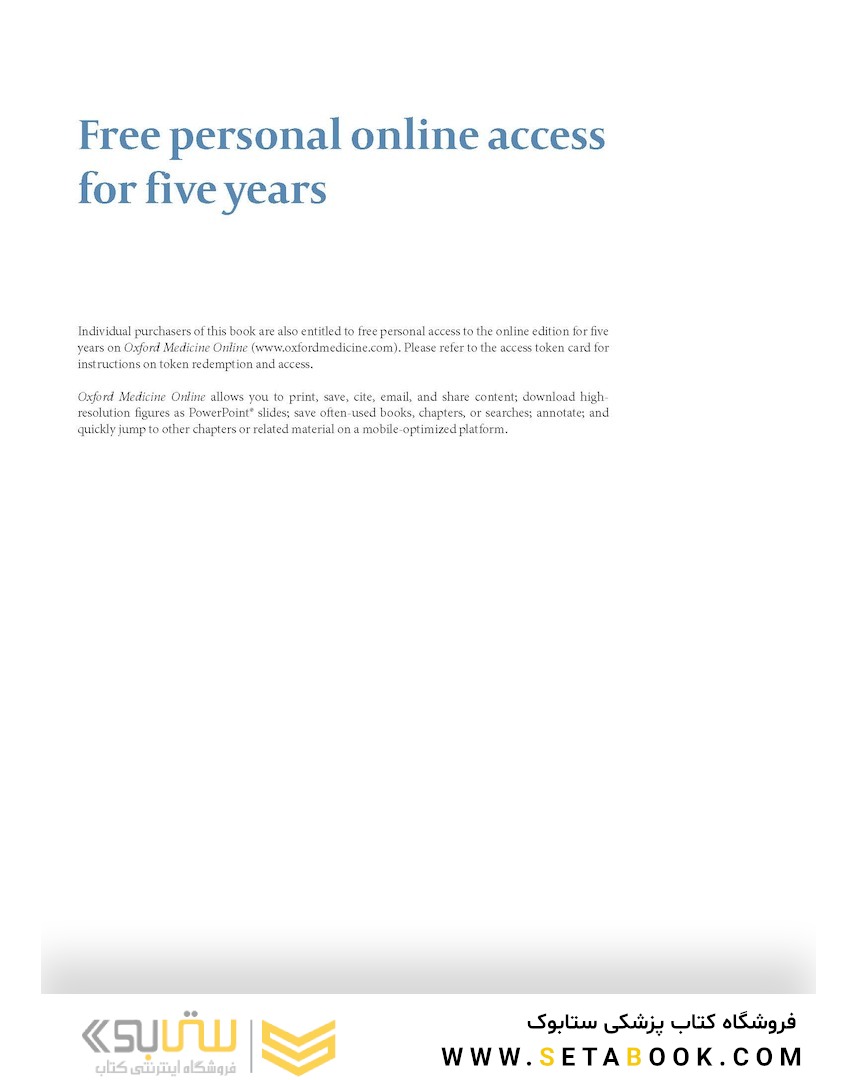 Free personal online access for five years

Individual purchasers of this book are also entitled to free personal access to the online edition for five years on Oxford Medicine Online (www.oxfordmedicine.com). Please refer to the access token card for instructions on token redemption and access.

Oxford Medicine Online allows you to print, save, cite, email, and share content; download high-resolution figures as PowerPoint® slides; save often-used books, chapters, or searches; annotate; and quickly jump to other chapters or related material on a mobile-optimized platform.

ستابوک
فروشگاه اینترنتی کتاب

فروشگاه کتاب پزشکی ستابوک
WWW.SETABOOK.COM